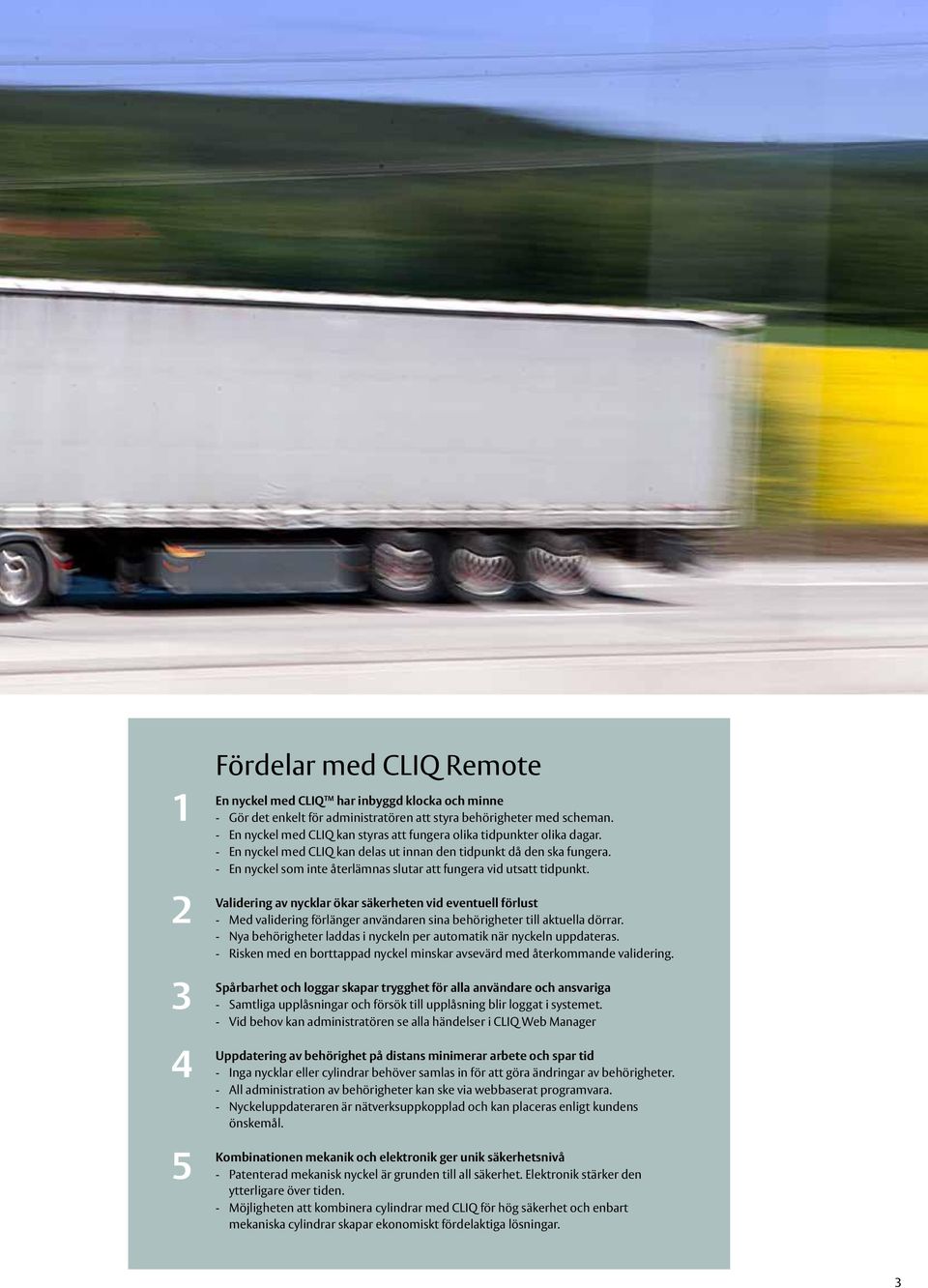 Fördelar med CLIQ Remote

1

En nyckel med CLIQ™ har inbyggd klocka och minne
- Gör det enkelt för administratören att styra behörigheter med scheman.
- En nyckel med CLIQ kan styras att fungera olika tidpunkter olika dagar.
- En nyckel med CLIQ kan delas ut innan den tidpunkt då den ska fungera.
- En nyckel som inte återlämnas slutar att fungera vid utsatt tidpunkt.

2

Validering av nycklar ökar säkerheten vid eventuell förlust
- Med validering förlänger användaren sina behörigheter till aktuella dörrar.
- Nya behörigheter laddas i nyckeln per automatik när nyckeln uppdateras.
- Risken med en borttappad nyckel minskar avsevärd med återkommande validering.

3

Spårbarhet och loggar skapar trygghet för alla användare och ansvariga
- Samtliga upplåsningar och försök till upplåsning blir loggat i systemet.
- Vid behov kan administratören se alla händelser i CLIQ Web Manager

4

Uppdatering av behörighet på distans minimerar arbete och spar tid
- Inga nycklar eller cylindrar behöver samlas in för att göra ändringar av behörigheter.
- All administration av behörigheter kan ske via webbaserat programvara.
- Nyckeluppdateraren är nätverksuppkopplad och kan placeras enligt kundens önskemål.

5

Kombinationen mekanik och elektronik ger unik säkerhetsnivå
- Patenterad mekanisk nyckel är grunden till all säkerhet. Elektronik stärker den ytterligare över tiden.
- Möjligheten att kombinera cylindrar med CLIQ för hög säkerhet och enbart mekaniska cylindrar skapar ekonomiskt fördelaktiga lösningar.

3